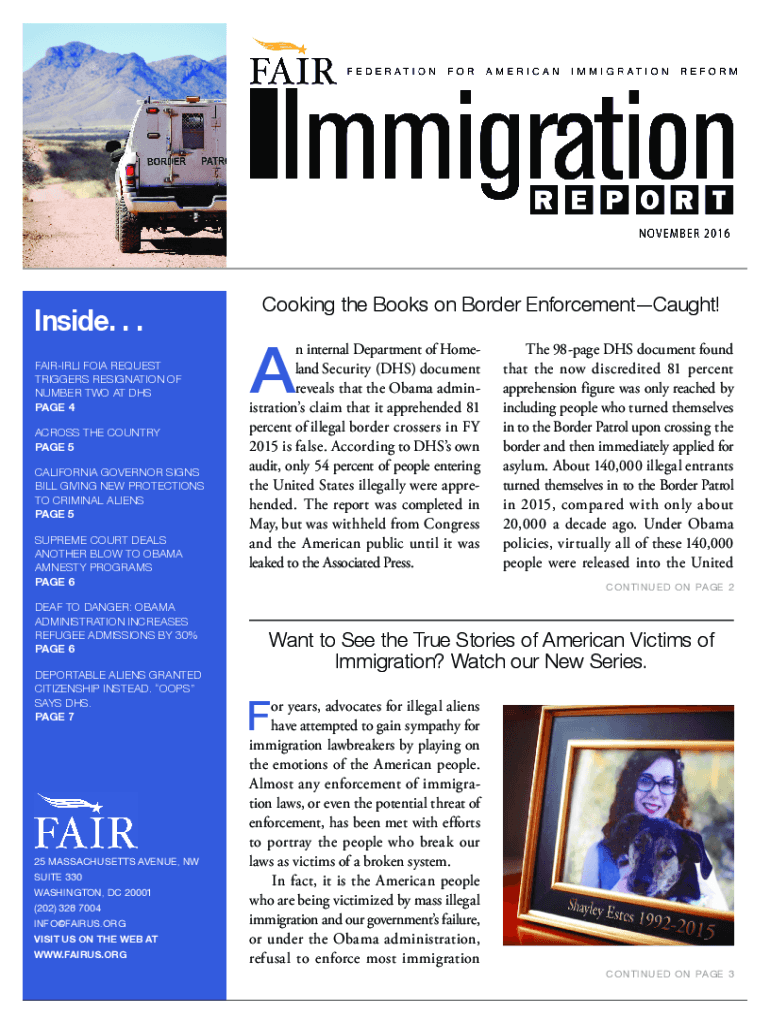 BORDER PATR

FAIR FEDERATION FOR AMERICAN IMMIGRATION REFORM

Immigration REPORT

NOVEMBER 2016

Inside. . .

FAIR-IRLI FOIA REQUEST TRIGGERS RESIGNATION OF NUMBER TWO AT DHS
PAGE 4

ACROSS THE COUNTRY
PAGE 5

CALIFORNIA GOVERNOR SIGNS BILL GIVING NEW PROTECTIONS TO CRIMINAL ALIENS
PAGE 5

SUPREME COURT DEALS ANOTHER BLOW TO OBAMA AMNESTY PROGRAMS
PAGE 6

DEAF TO DANGER: OBAMA ADMINISTRATION INCREASES REFUGEE ADMISSIONS BY 30%
PAGE 6

DEPORTABLE ALIENS GRANTED CITIZENSHIP INSTEAD. "OOPS" SAYS DHS.
PAGE 7

FAIR

25 MASSACHUSETTS AVENUE, NW
SUITE 330
WASHINGTON, DC 20001
(202) 328 7004
INFO@FAIRUS.ORG
VISIT US ON THE WEB AT
WWW.FAIRUS.ORG

Cooking the Books on Border Enforcement—Caught!

An internal Department of Homeland Security (DHS) document reveals that the Obama administration's claim that it apprehended 81 percent of illegal border crossers in FY 2015 is false. According to DHS's own audit, only 54 percent of people entering the United States illegally were apprehended. The report was completed in May, but was withheld from Congress and the American public until it was leaked to the Associated Press.

The 98-page DHS document found that the now discredited 81 percent apprehension figure was only reached by including people who turned themselves in to the Border Patrol upon crossing the border and then immediately applied for asylum. About 140,000 illegal entrants turned themselves in to the Border Patrol in 2015, compared with only about 20,000 a decade ago. Under Obama policies, virtually all of these 140,000 people were released into the United

CONTINUED ON PAGE 2

Want to See the True Stories of American Victims of Immigration? Watch our New Series.

For years, advocates for illegal aliens have attempted to gain sympathy for immigration lawbreakers by playing on the emotions of the American people. Almost any enforcement of immigration laws, or even the potential threat of enforcement, has been met with efforts to portray the people who break our laws as victims of a broken system.

In fact, it is the American people who are being victimized by mass illegal immigration and our government's failure, or under the Obama administration, refusal to enforce most immigration

Shayley Estes 1992-2015

CONTINUED ON PAGE 3